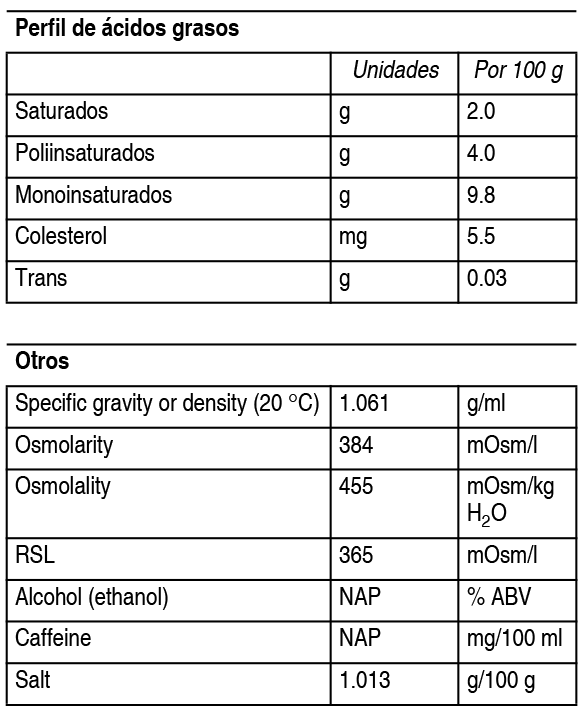 Perfil de ácidos grasos

| | Unidades | Por 100 g |
|---|---|---|
| Saturados | g | 2.0 |
| Poliinsaturados | g | 4.0 |
| Monoinsaturados | g | 9.8 |
| Colesterol | mg | 5.5 |
| Trans | g | 0.03 |

Otros

| | | |
|---|---|---|
| Specific gravity or density (20 °C) | 1.061 | g/ml |
| Osmolarity | 384 | mOsm/l |
| Osmolality | 455 | mOsm/kg $H_2O$ |
| RSL | 365 | mOsm/l |
| Alcohol (ethanol) | NAP | % ABV |
| Caffeine | NAP | mg/100 ml |
| Salt | 1.013 | g/100 g |